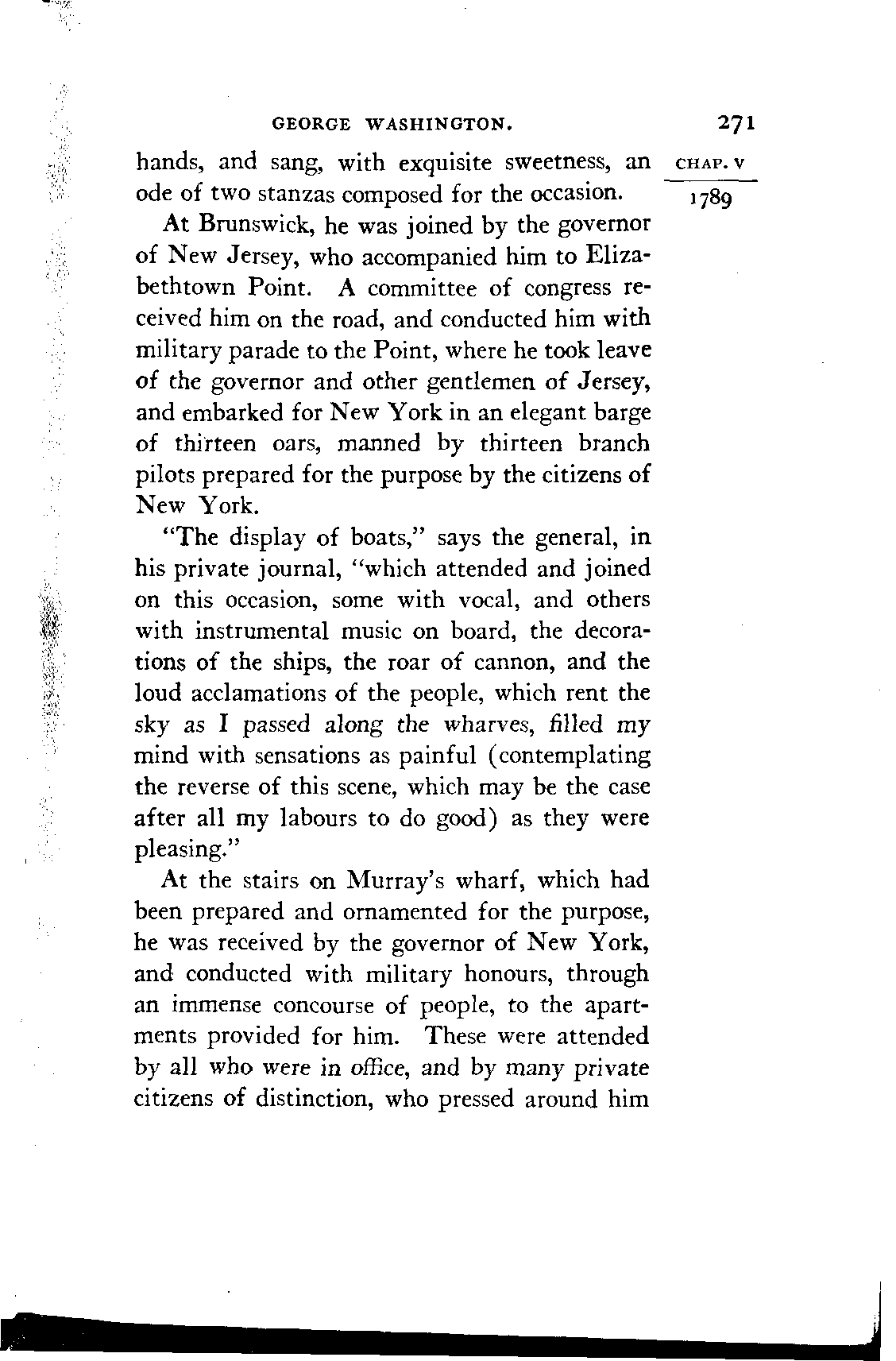 GEORGE WASHINGTON. 271

CHAP. V

1789

hands, and sang, with exquisite sweetness, an ode of two stanzas composed for the occasion.

At Brunswick, he was joined by the governor of New Jersey, who accompanied him to Elizabethtown Point. A committee of congress received him on the road, and conducted him with military parade to the Point, where he took leave of the governor and other gentlemen of Jersey, and embarked for New York in an elegant barge of thirteen oars, manned by thirteen branch pilots prepared for the purpose by the citizens of New York.

"The display of boats," says the general, in his private journal, "which attended and joined on this occasion, some with vocal, and others with instrumental music on board, the decorations of the ships, the roar of cannon, and the loud acclamations of the people, which rent the sky as I passed along the wharves, filled my mind with sensations as painful (contemplating the reverse of this scene, which may be the case after all my labours to do good) as they were pleasing."

At the stairs on Murray's wharf, which had been prepared and ornamented for the purpose, he was received by the governor of New York, and conducted with military honours, through an immense concourse of people, to the apartments provided for him. These were attended by all who were in office, and by many private citizens of distinction, who pressed around him